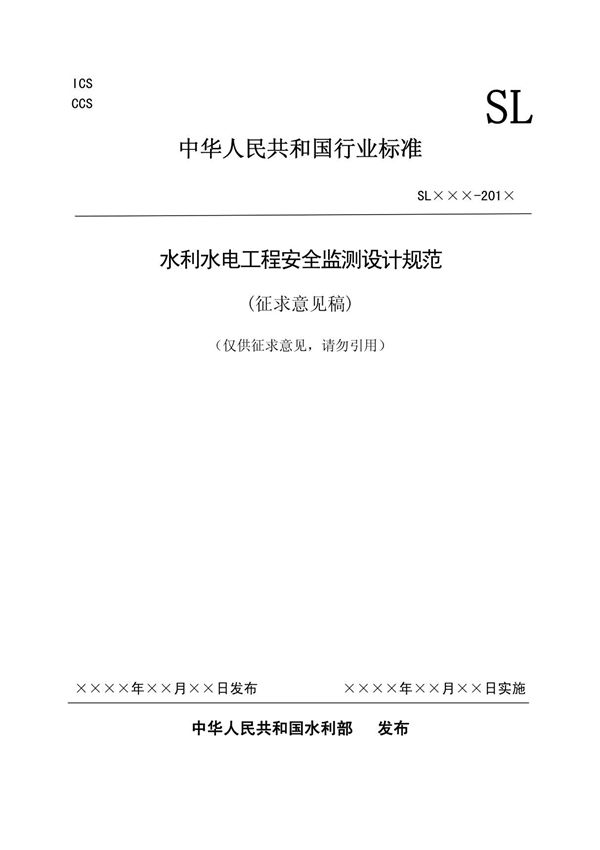 ICS
CCS

SL

中华人民共和国行业标准

SL×××-201×

水利水电工程安全监测设计规范

（征求意见稿）

（仅供征求意见，请勿引用）

××××年××月××日发布

××××年××月××日实施

中华人民共和国水利部　发布